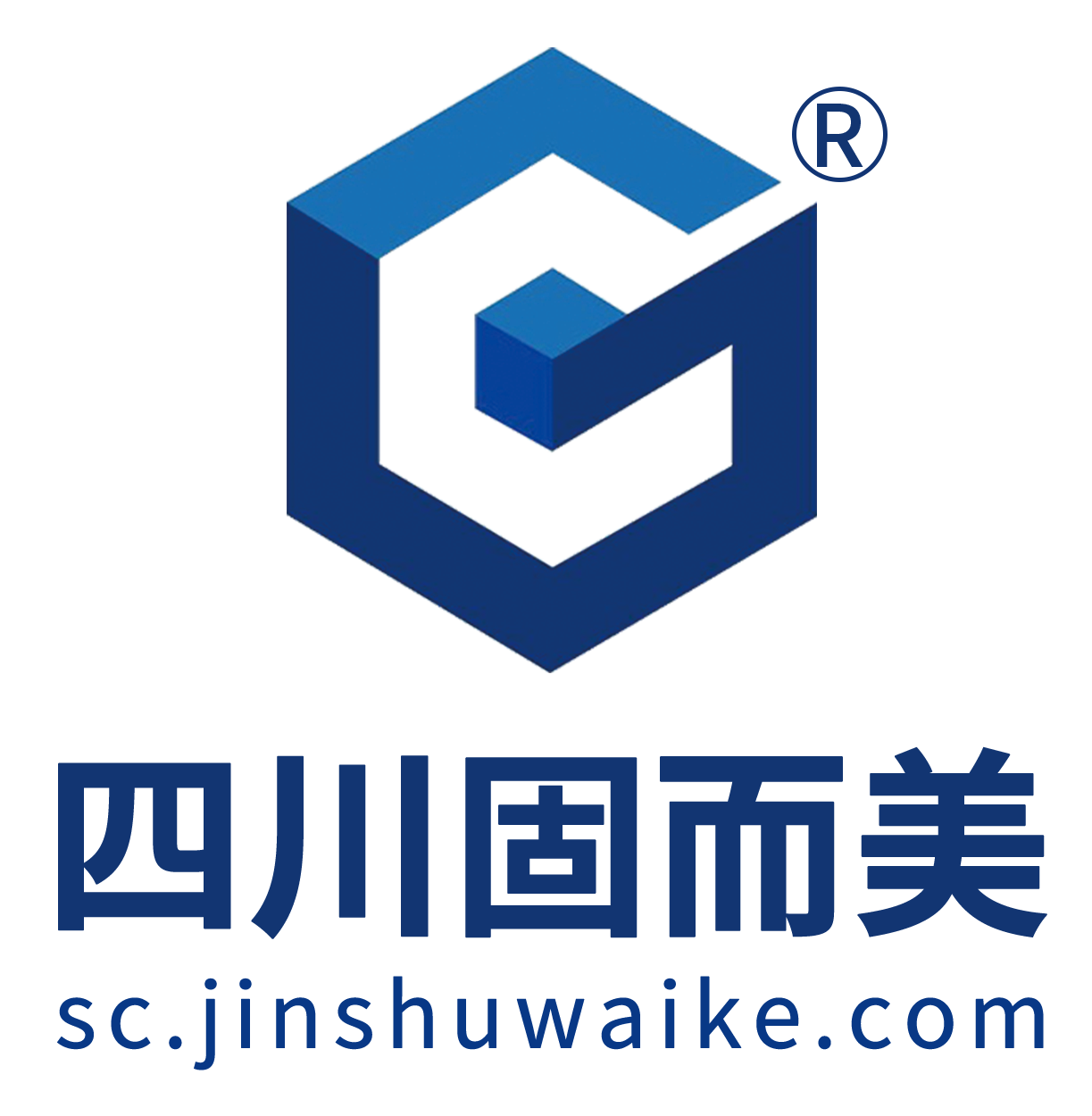 ®

四川固而美

sc.jinshuwaike.com